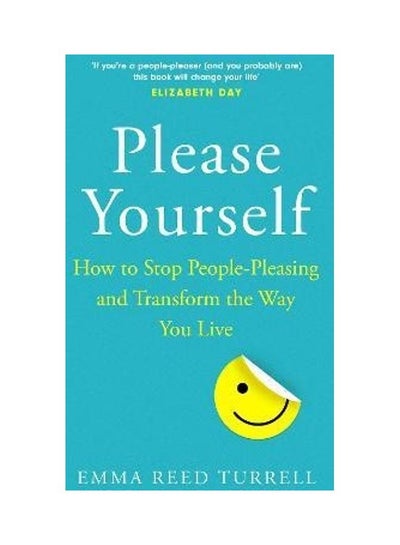 'If you're a people-pleaser (and you probably are) this book will change your life'
ELIZABETH DAY

Please Yourself

How to Stop People-Pleasing and Transform the Way You Live

EMMA REED TURRELL